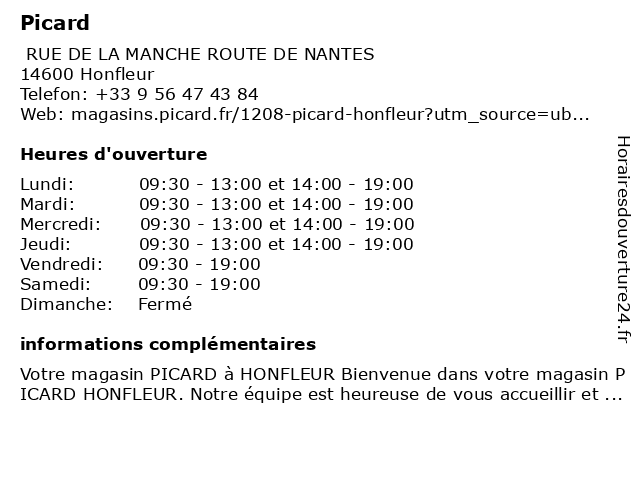 Picard

RUE DE LA MANCHE ROUTE DE NANTES
14600 Honfleur
Telefon: +33 9 56 47 43 84
Web: magasins.picard.fr/1208-picard-honfleur?utm_source=ub...

Heures d'ouverture

| | |
|---|---|
| Lundi: | 09:30 - 13:00 et 14:00 - 19:00 |
| Mardi: | 09:30 - 13:00 et 14:00 - 19:00 |
| Mercredi: | 09:30 - 13:00 et 14:00 - 19:00 |
| Jeudi: | 09:30 - 13:00 et 14:00 - 19:00 |
| Vendredi: | 09:30 - 19:00 |
| Samedi: | 09:30 - 19:00 |
| Dimanche: | Fermé |

informations complémentaires

Votre magasin PICARD à HONFLEUR Bienvenue dans votre magasin PICARD HONFLEUR. Notre équipe est heureuse de vous accueillir et ...

Horairesdouverture24.fr